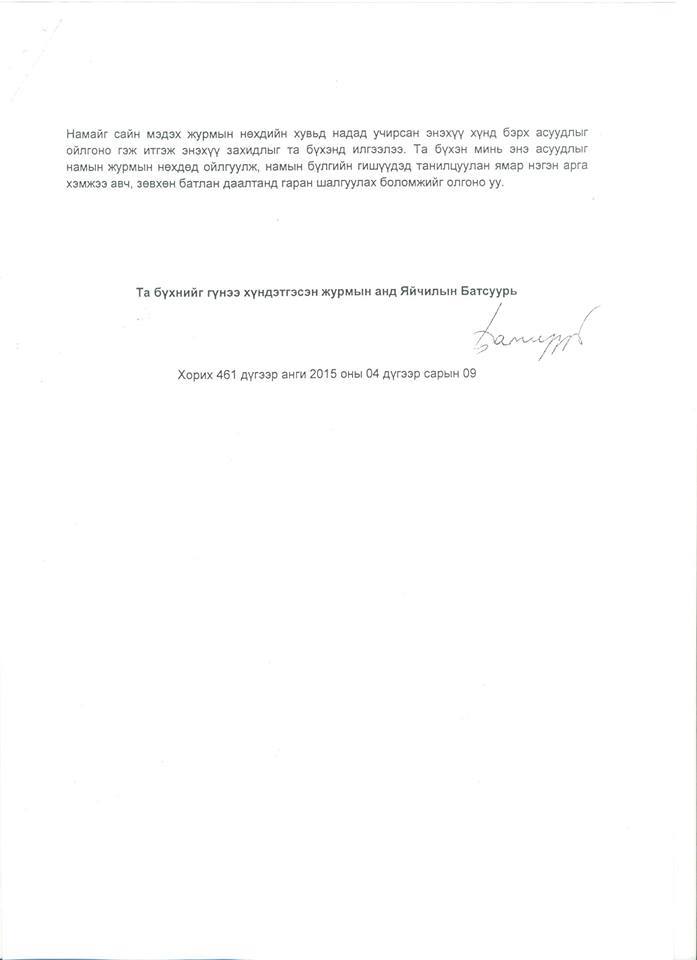 Намайг сайн мэдэх журмын нөхдийн хувьд надад учирсан энэхүү хүнд бэрх асуудлыг ойлгоно гэж итгэж энэхүү захидлыг та бүхэнд илгээлээ. Та бүхэн минь энэ асуудлыг намын журмын нөхдөд ойлгуулж, намын бүлгийн гишүүдэд танилцуулан ямар нэгэн арга хэмжээ авч, зөвхөн батлан даалтанд гаран шалгуулах боломжийг олгоно уу.

Та бүхнийг гүнээ хүндэтгэсэн журмын анд Яйчилын Батсуурь

Батсуурь

Хорих 461 дүгээр анги 2015 оны 04 дүгээр сарын 09